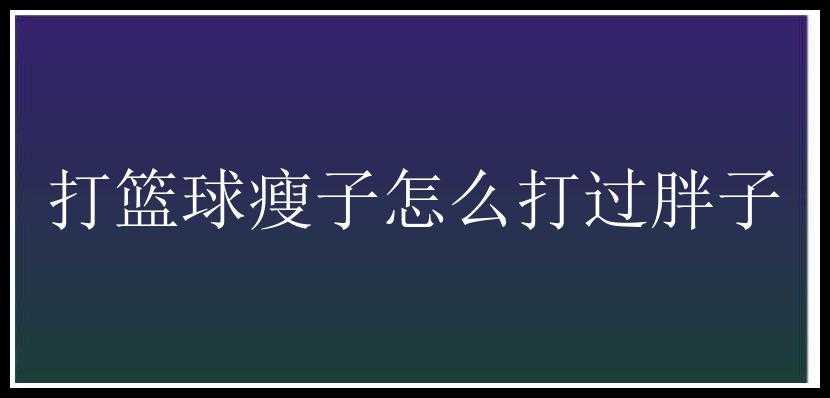 打篮球瘦子怎么打过胖子